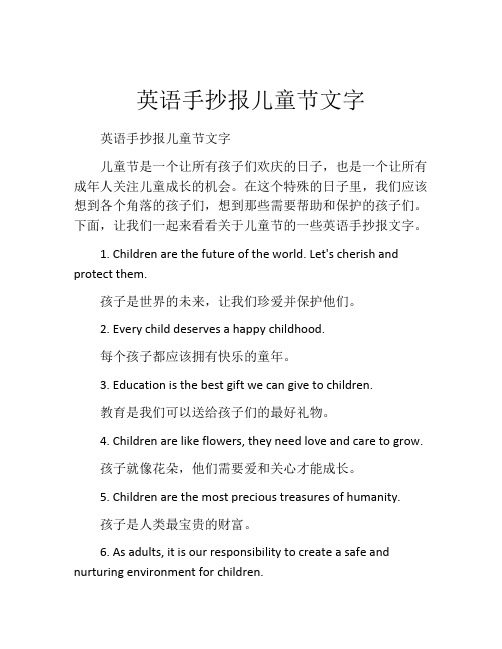 英语手抄报儿童节文字

英语手抄报儿童节文字

儿童节是一个让所有孩子们欢庆的日子，也是一个让所有成年人关注儿童成长的机会。在这个特殊的日子里，我们应该想到各个角落的孩子们，想到那些需要帮助和保护的孩子们。下面，让我们一起来看看关于儿童节的一些英语手抄报文字。

1. Children are the future of the world. Let's cherish and protect them.

孩子是世界的未来，让我们珍爱并保护他们。

2. Every child deserves a happy childhood.

每个孩子都应该拥有快乐的童年。

3. Education is the best gift we can give to children.

教育是我们可以送给孩子们的最好礼物。

4. Children are like flowers, they need love and care to grow.

孩子就像花朵，他们需要爱和关心才能成长。

5. Children are the most precious treasures of humanity.

孩子是人类最宝贵的财富。

6. As adults, it is our responsibility to create a safe and nurturing environment for children.